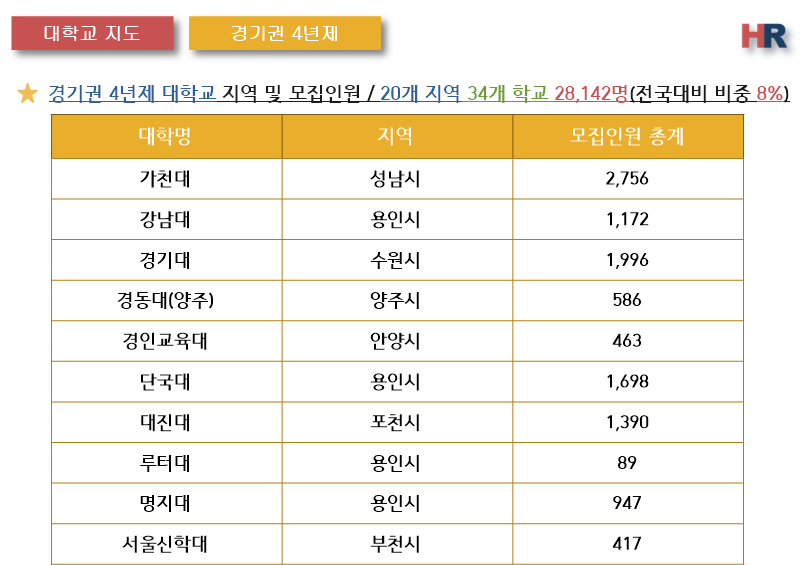 대학교 지도

경기권 4년제

HR

★ 경기권 4년제 대학교 지역 및 모집인원 / 20개 지역 34개 학교 28,142명(전국대비 비중 8%)

| 대학명 | 지역 | 모집인원 총계 |
|---|---|---|
| 가천대 | 성남시 | 2,756 |
| 강남대 | 용인시 | 1,172 |
| 경기대 | 수원시 | 1,996 |
| 경동대(양주) | 양주시 | 586 |
| 경인교육대 | 안양시 | 463 |
| 단국대 | 용인시 | 1,698 |
| 대진대 | 포천시 | 1,390 |
| 루터대 | 용인시 | 89 |
| 명지대 | 용인시 | 947 |
| 서울신학대 | 부천시 | 417 |